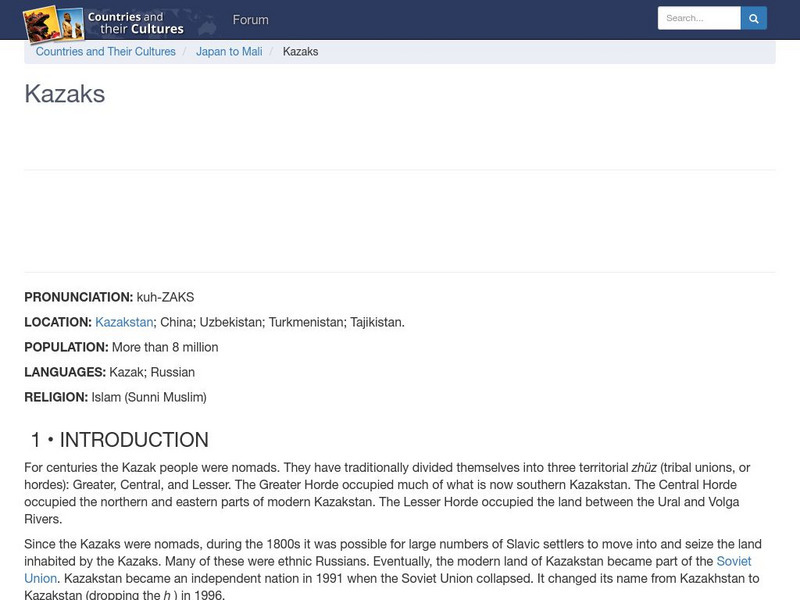 Countries and their Cultures

Forum

Search...

Countries and Their Cultures / Japan to Mali / Kazaks

Kazaks

PRONUNCIATION: kuh-ZAKS

LOCATION: Kazakstan; China; Uzbekistan; Turkmenistan; Tajikistan.

POPULATION: More than 8 million

LANGUAGES: Kazak; Russian

RELIGION: Islam (Sunni Muslim)

1 • INTRODUCTION

For centuries the Kazak people were nomads. They have traditionally divided themselves into three territorial zhüz (tribal unions, or hordes): Greater, Central, and Lesser. The Greater Horde occupied much of what is now southern Kazakstan. The Central Horde occupied the northern and eastern parts of modern Kazakstan. The Lesser Horde occupied the land between the Ural and Volga Rivers.

Since the Kazaks were nomads, during the 1800s it was possible for large numbers of Slavic settlers to move into and seize the land inhabited by the Kazaks. Many of these were ethnic Russians. Eventually, the modern land of Kazakstan became part of the Soviet Union. Kazakstan became an independent nation in 1991 when the Soviet Union collapsed. It changed its name from Kazakhstan to Kazakstan (dropping the h ) in 1996.